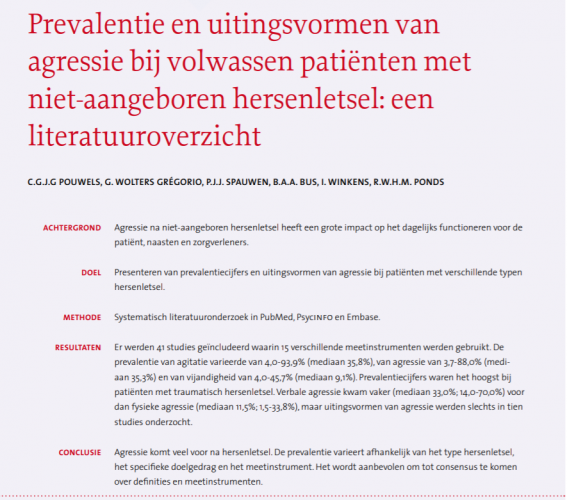 Prevalentie en uitingsvormen van agressie bij volwassen patiënten met niet-aangeboren hersenletsel: een literatuuroverzicht

C.G.J.G POUWELS, G. WOLTERS GRÉGORIO, P.J.J. SPAUWEN, B.A.A. BUS, I. WINKENS, R.W.H.M. PONDS

ACHTERGROND Agressie na niet-aangeboren hersenletsel heeft een grote impact op het dagelijks functioneren voor de patiënt, naasten en zorgverleners.

DOEL Presenteren van prevalentiecijfers en uitingsvormen van agressie bij patiënten met verschillende typen hersenletsel.

METHODE Systematisch literatuuronderzoek in PubMed, PsycINFO en Embase.

RESULTATEN Er werden 41 studies geïncludeerd waarin 15 verschillende meetinstrumenten werden gebruikt. De prevalentie van agitatie varieerde van 4,0-93,9% (mediaan 35,8%), van agressie van 3,7-88,0% (mediaan 35,3%) en van vijandigheid van 4,0-45,7% (mediaan 9,1%). Prevalentiecijfers waren het hoogst bij patiënten met traumatisch hersenletsel. Verbale agressie kwam vaker (mediaan 33,0%; 14,0-70,0%) voor dan fysieke agressie (mediaan 11,5%; 1,5-33,8%), maar uitingsvormen van agressie werden slechts in tien studies onderzocht.

CONCLUSIE Agressie komt veel voor na hersenletsel. De prevalentie varieert afhankelijk van het type hersenletsel, het specifieke doelgedrag en het meetinstrument. Het wordt aanbevolen om tot consensus te komen over definities en meetinstrumenten.